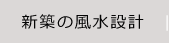 新築の風水設計